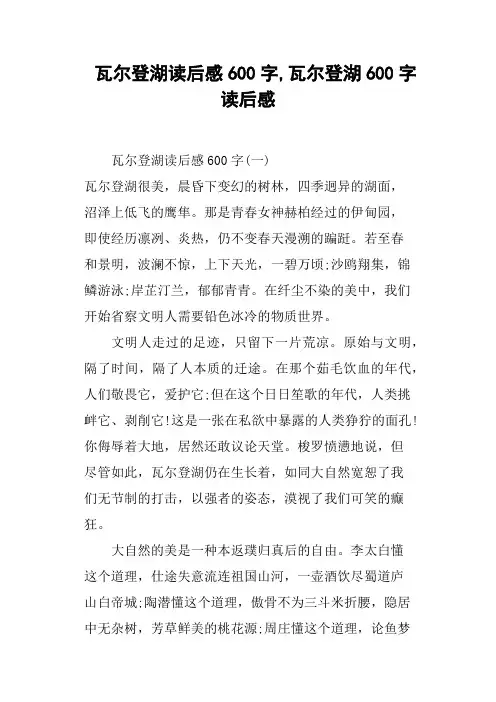 瓦尔登湖读后感 600 字,瓦尔登湖 600 字读后感

瓦尔登湖读后感 600 字(一)

瓦尔登湖很美，晨昏下变幻的树林，四季迥异的湖面，沼泽上低飞的鹰隼。那是青春女神赫柏经过的伊甸园，即使经历凛冽、炎热，仍不变春天漫溯的蹁跹。若至春和景明，波澜不惊，上下天光，一碧万顷;沙鸥翔集，锦鳞游泳;岸芷汀兰，郁郁青青。在纤尘不染的美中，我们开始省察文明人需要铅色冰冷的物质世界。

文明人走过的足迹，只留下一片荒凉。原始与文明，隔了时间，隔了人本质的迁途。在那个茹毛饮血的年代，人们敬畏它，爱护它;但在这个日日笙歌的年代，人类挑衅它、剥削它!这是一张在私欲中暴露的人类狰狞的面孔!你侮辱着大地，居然还敢议论天堂。梭罗愤懑地说，但尽管如此，瓦尔登湖仍在生长着，如同大自然宽恕了我们无节制的打击，以强者的姿态，漠视了我们可笑的癫狂。

大自然的美是一种本返璞归真后的自由。李太白懂这个道理，仕途失意流连祖国山河，一壶酒饮尽蜀道庐山白帝城;陶潜懂这个道理，傲骨不为三斗米折腰，隐居中无杂树，芳草鲜美的桃花源;周庄懂这个道理，论鱼梦